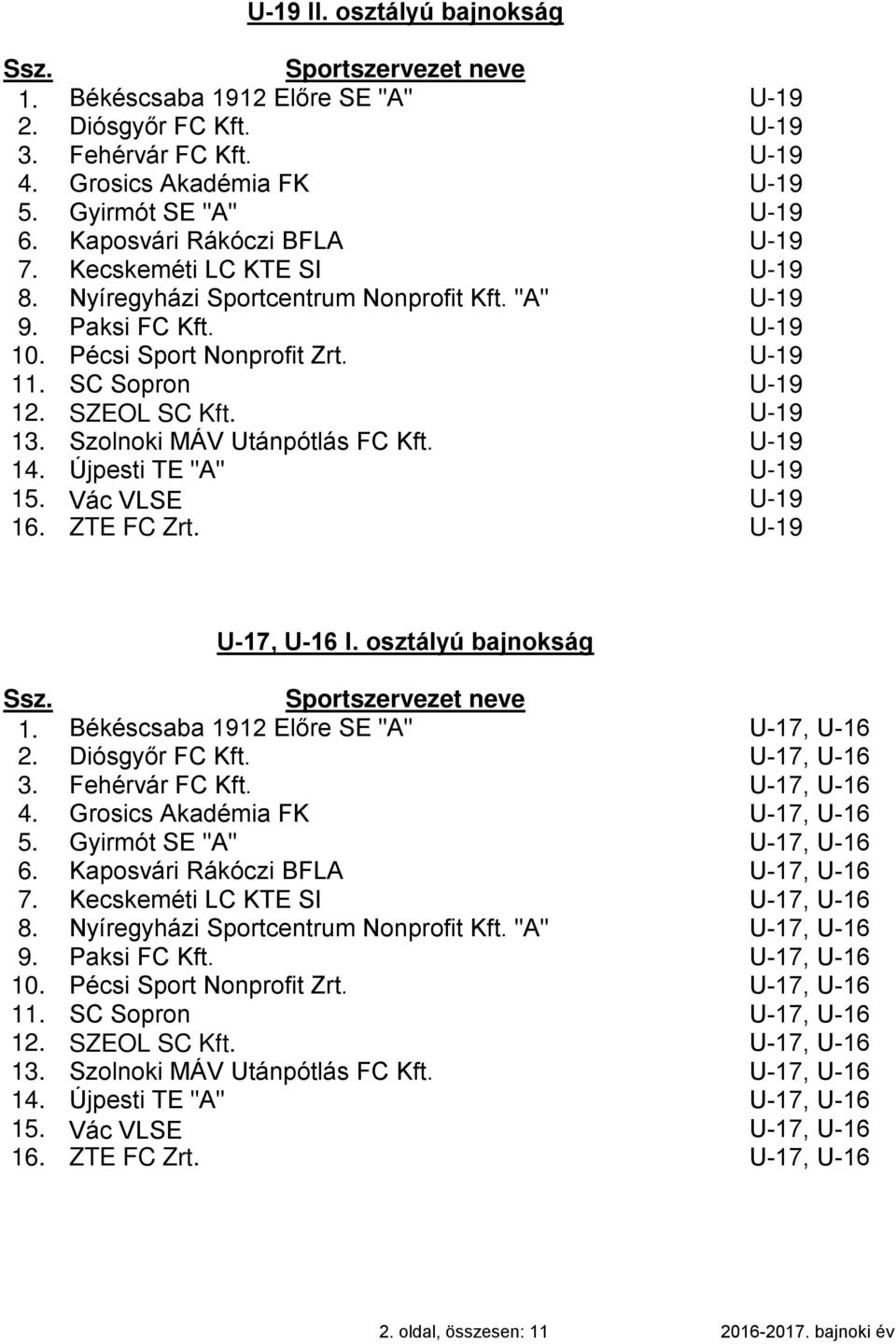 U-19 II. osztályú bajnokság

| Ssz. | Sportszervezet neve | |
|---|---|---|
| 1. | Békéscsaba 1912 Előre SE "A" | U-19 |
| 2. | Diósgyőr FC Kft. | U-19 |
| 3. | Fehérvár FC Kft. | U-19 |
| 4. | Grosics Akadémia FK | U-19 |
| 5. | Gyirmót SE "A" | U-19 |
| 6. | Kaposvári Rákóczi BFLA | U-19 |
| 7. | Kecskeméti LC KTE SI | U-19 |
| 8. | Nyíregyházi Sportcentrum Nonprofit Kft. "A" | U-19 |
| 9. | Paksi FC Kft. | U-19 |
| 10. | Pécsi Sport Nonprofit Zrt. | U-19 |
| 11. | SC Sopron | U-19 |
| 12. | SZEOL SC Kft. | U-19 |
| 13. | Szolnoki MÁV Utánpótlás FC Kft. | U-19 |
| 14. | Újpesti TE "A" | U-19 |
| 15. | Vác VLSE | U-19 |
| 16. | ZTE FC Zrt. | U-19 |

U-17, U-16 I. osztályú bajnokság

| Ssz. | Sportszervezet neve | |
|---|---|---|
| 1. | Békéscsaba 1912 Előre SE "A" | U-17, U-16 |
| 2. | Diósgyőr FC Kft. | U-17, U-16 |
| 3. | Fehérvár FC Kft. | U-17, U-16 |
| 4. | Grosics Akadémia FK | U-17, U-16 |
| 5. | Gyirmót SE "A" | U-17, U-16 |
| 6. | Kaposvári Rákóczi BFLA | U-17, U-16 |
| 7. | Kecskeméti LC KTE SI | U-17, U-16 |
| 8. | Nyíregyházi Sportcentrum Nonprofit Kft. "A" | U-17, U-16 |
| 9. | Paksi FC Kft. | U-17, U-16 |
| 10. | Pécsi Sport Nonprofit Zrt. | U-17, U-16 |
| 11. | SC Sopron | U-17, U-16 |
| 12. | SZEOL SC Kft. | U-17, U-16 |
| 13. | Szolnoki MÁV Utánpótlás FC Kft. | U-17, U-16 |
| 14. | Újpesti TE "A" | U-17, U-16 |
| 15. | Vác VLSE | U-17, U-16 |
| 16. | ZTE FC Zrt. | U-17, U-16 |

2. oldal, összesen: 11 2016-2017. bajnoki év